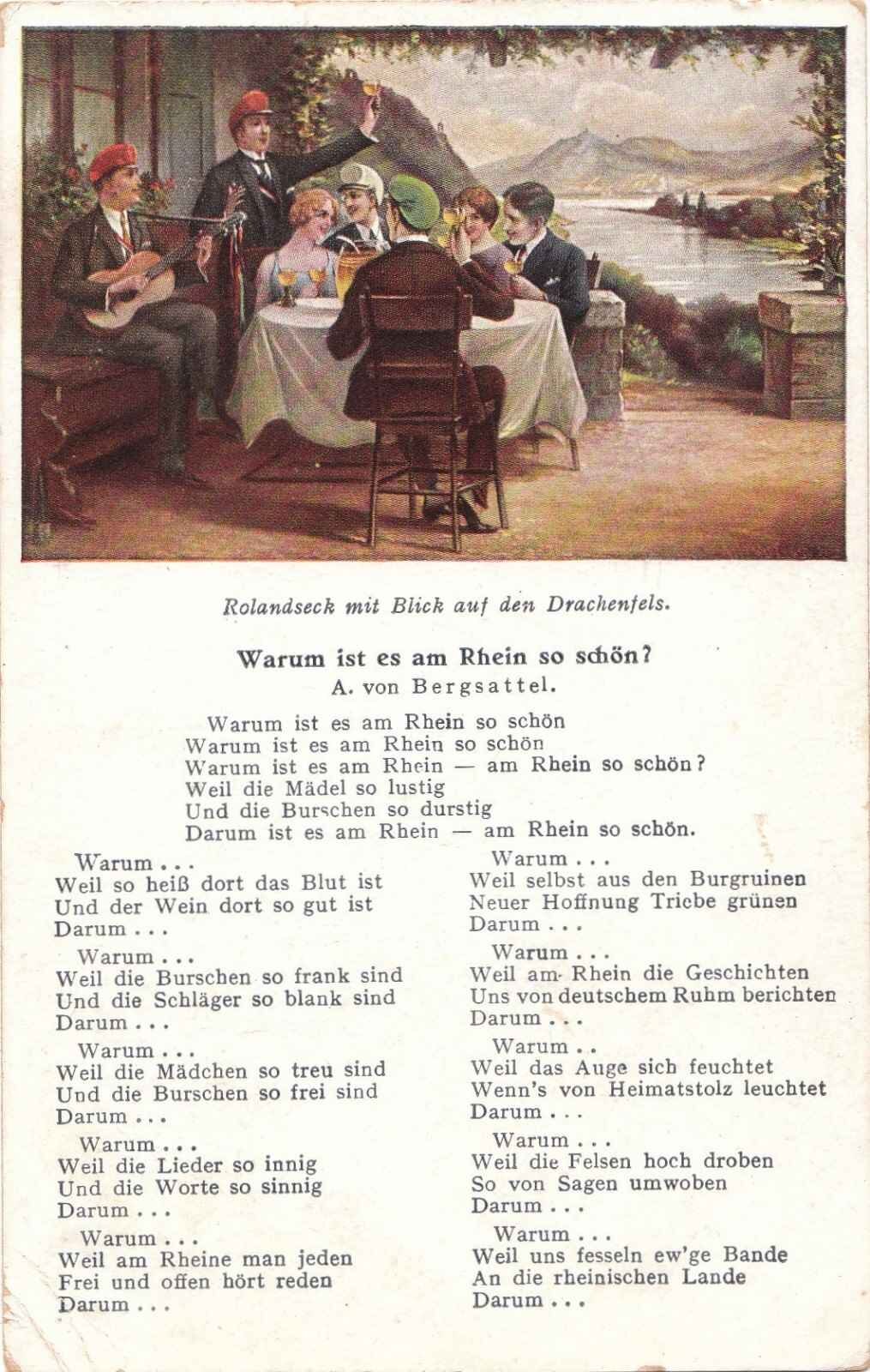 Rolandseck mit Blick auf den Drachenfels.

Warum ist es am Rhein so schön?
A. von Bergsattel.

Warum ist es am Rhein so schön
Warum ist es am Rhein so schön
Warum ist es am Rhein — am Rhein so schön?
Weil die Mädel so lustig
Und die Burschen so durstig
Darum ist es am Rhein — am Rhein so schön.

Warum . . .
Weil so heiß dort das Blut ist
Und der Wein dort so gut ist
Darum . . .

Warum . . .
Weil die Burschen so frank sind
Und die Schläger so blank sind
Darum . . .

Warum . . .
Weil die Mädchen so treu sind
Und die Burschen so frei sind
Darum . . .

Warum . . .
Weil die Lieder so innig
Und die Worte so sinnig
Darum . . .

Warum . . .
Weil am Rheine man jeden
Frei und offen hört reden
Darum . . .

Warum . . .
Weil selbst aus den Burgruinen
Neuer Hoffnung Triebe grünen
Darum . . .

Warum . . .
Weil am Rhein die Geschichten
Uns von deutschem Ruhm berichten
Darum . . .

Warum . .
Weil das Auge sich feuchtet
Wenn's von Heimatstolz leuchtet
Darum . . .

Warum . . .
Weil die Felsen hoch droben
So von Sagen umwoben
Darum . . .

Warum . . .
Weil uns fesseln ew'ge Bande
An die rheinischen Lande
Darum . . .